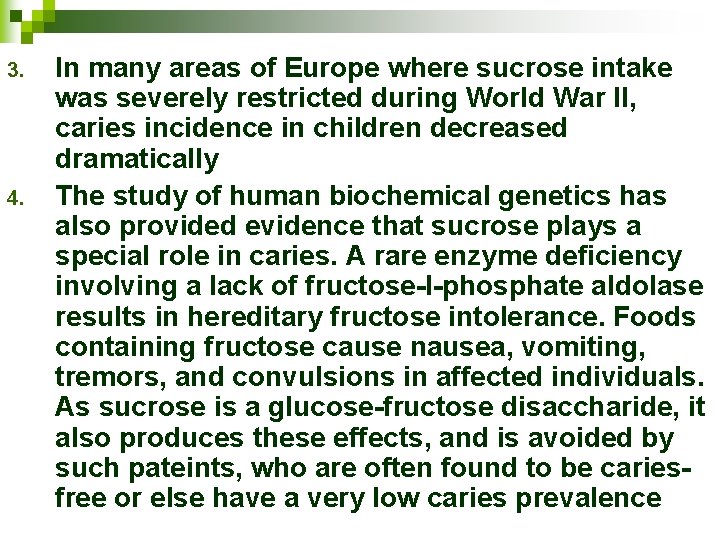 3. In many areas of Europe where sucrose intake was severely restricted during World War II, caries incidence in children decreased dramatically

4. The study of human biochemical genetics has also provided evidence that sucrose plays a special role in caries. A rare enzyme deficiency involving a lack of fructose-l-phosphate aldolase results in hereditary fructose intolerance. Foods containing fructose cause nausea, vomiting, tremors, and convulsions in affected individuals. As sucrose is a glucose-fructose disaccharide, it also produces these effects, and is avoided by such pateints, who are often found to be caries-free or else have a very low caries prevalence